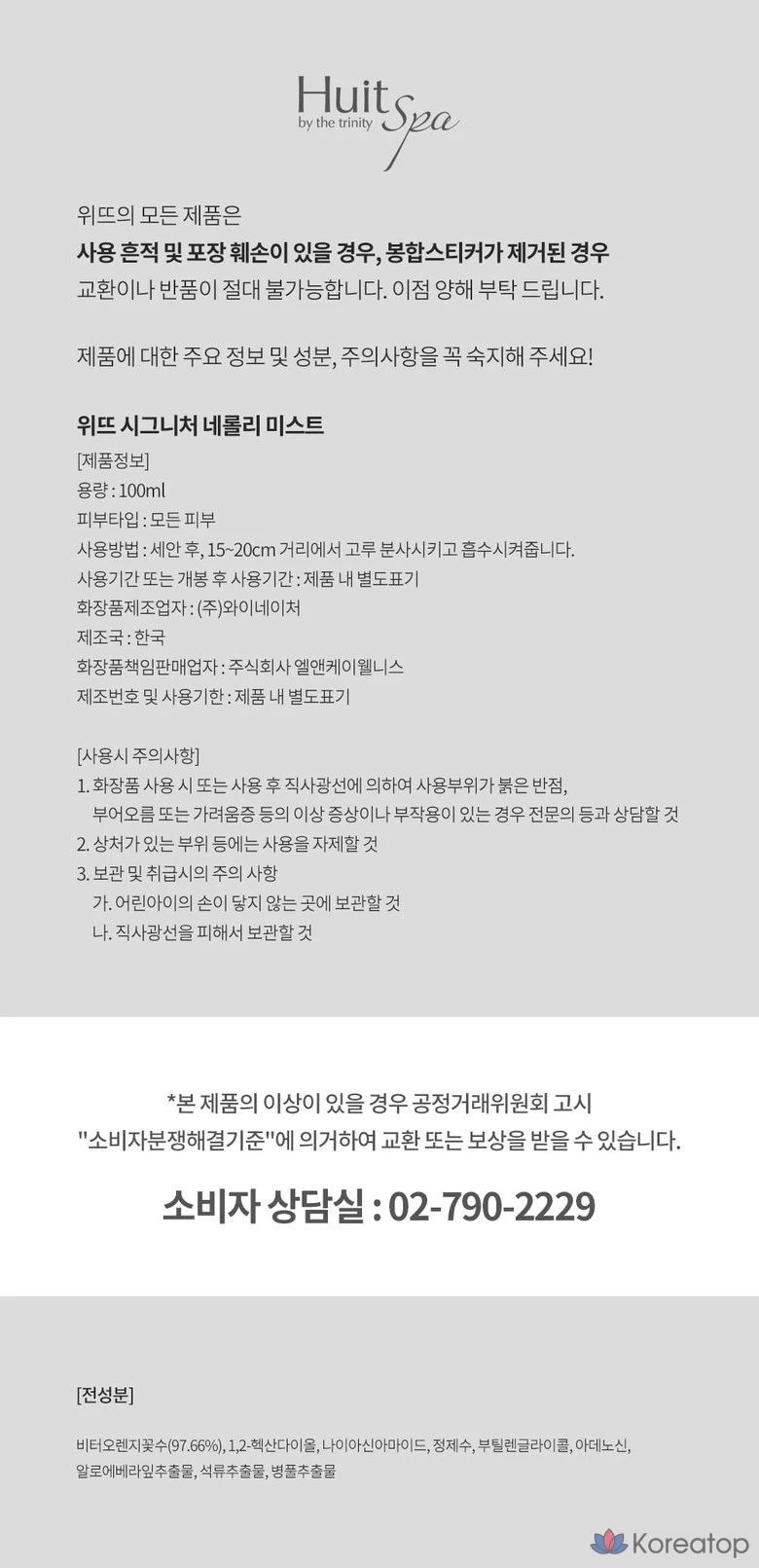 Huit
by the trinity
Spa

위뜨의 모든 제품은
사용 흔적 및 포장 훼손이 있을 경우, 봉합스티커가 제거된 경우
교환이나 반품이 절대 불가능합니다. 이점 양해 부탁 드립니다.

제품에 대한 주요 정보 및 성분, 주의사항을 꼭 숙지해 주세요!

위뜨 시그니처 네롤리 미스트
[제품정보]
용량 : 100ml
피부타입 : 모든 피부
사용방법 : 세안 후, 15~20cm 거리에서 고루 분사시키고 흡수시켜줍니다.
사용기간 또는 개봉 후 사용기간 : 제품 내 별도표기
화장품제조업자 : (주)와이네이처
제조국 : 한국
화장품책임판매업자 : 주식회사 엘앤케이웰니스
제조번호 및 사용기한 : 제품 내 별도표기

[사용시 주의사항]
1. 화장품 사용 시 또는 사용 후 직사광선에 의하여 사용부위가 붉은 반점, 부어오름 또는 가려움증 등의 이상 증상이나 부작용이 있는 경우 전문의 등과 상담할 것
2. 상처가 있는 부위 등에는 사용을 자제할 것
3. 보관 및 취급시의 주의 사항
가. 어린아이의 손이 닿지 않는 곳에 보관할 것
나. 직사광선을 피해서 보관할 것

*본 제품의 이상이 있을 경우 공정거래위원회 고시
"소비자분쟁해결기준"에 의거하여 교환 또는 보상을 받을 수 있습니다.

소비자 상담실 : 02-790-2229

[전성분]

비터오렌지꽃수(97.66%), 1,2-헥산다이올, 나이아신아마이드, 정제수, 부틸렌글라이콜, 아데노신, 알로에베라잎추출물, 석류추출물, 병풀추출물

Koreatop